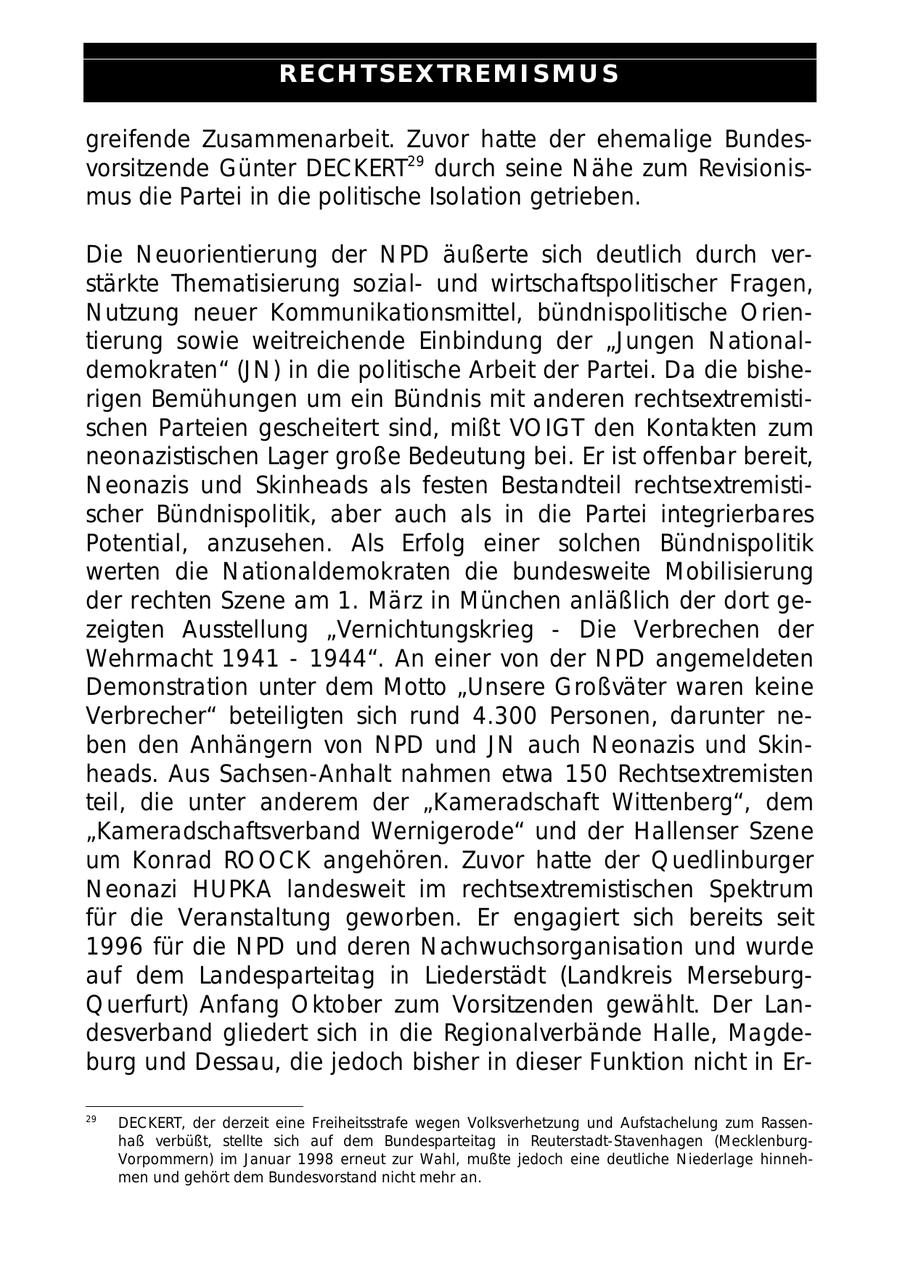 RECHTSEXTREMISMUS

greifende Zusammenarbeit. Zuvor hatte der ehemalige Bundesvorsitzende Günter DECKERT$^{29}$ durch seine Nähe zum Revisionismus die Partei in die politische Isolation getrieben.

Die Neuorientierung der NPD äußerte sich deutlich durch verstärkte Thematisierung sozial- und wirtschaftspolitischer Fragen, Nutzung neuer Kommunikationsmittel, bündnispolitische Orientierung sowie weitreichende Einbindung der „Jungen Nationaldemokraten“ (JN) in die politische Arbeit der Partei. Da die bisherigen Bemühungen um ein Bündnis mit anderen rechtsextremistischen Parteien gescheitert sind, mißt VOIGT den Kontakten zum neonazistischen Lager große Bedeutung bei. Er ist offenbar bereit, Neonazis und Skinheads als festen Bestandteil rechtsextremistischer Bündnispolitik, aber auch als in die Partei integrierbares Potential, anzusehen. Als Erfolg einer solchen Bündnispolitik werten die Nationaldemokraten die bundesweite Mobilisierung der rechten Szene am 1. März in München anläßlich der dort gezeigten Ausstellung „Vernichtungskrieg - Die Verbrechen der Wehrmacht 1941 - 1944“. An einer von der NPD angemeldeten Demonstration unter dem Motto „Unsere Großväter waren keine Verbrecher“ beteiligten sich rund 4.300 Personen, darunter neben den Anhängern von NPD und JN auch Neonazis und Skinheads. Aus Sachsen-Anhalt nahmen etwa 150 Rechtsextremisten teil, die unter anderem der „Kameradschaft Wittenberg“, dem „Kameradschaftsverband Wernigerode“ und der Hallenser Szene um Konrad ROOCK angehören. Zuvor hatte der Quedlinburger Neonazi HUPKA landesweit im rechtsextremistischen Spektrum für die Veranstaltung geworben. Er engagiert sich bereits seit 1996 für die NPD und deren Nachwuchsorganisation und wurde auf dem Landesparteitag in Liederstädt (Landkreis Merseburg-Querfurt) Anfang Oktober zum Vorsitzenden gewählt. Der Landesverband gliedert sich in die Regionalverbände Halle, Magdeburg und Dessau, die jedoch bisher in dieser Funktion nicht in Er-

$^{29}$ DECKERT, der derzeit eine Freiheitsstrafe wegen Volksverhetzung und Aufstachelung zum Rassenhaß verbüßt, stellte sich auf dem Bundesparteitag in Reuterstadt-Stavenhagen (Mecklenburg-Vorpommern) im Januar 1998 erneut zur Wahl, mußte jedoch eine deutliche Niederlage hinnehmen und gehört dem Bundesvorstand nicht mehr an.